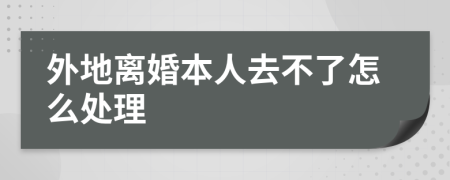 外地离婚本人去不了怎么处理